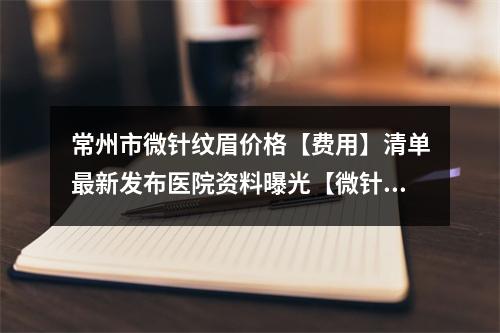 常州市微针纹眉价格【费用】清单最新发布医院资料曝光【微针...